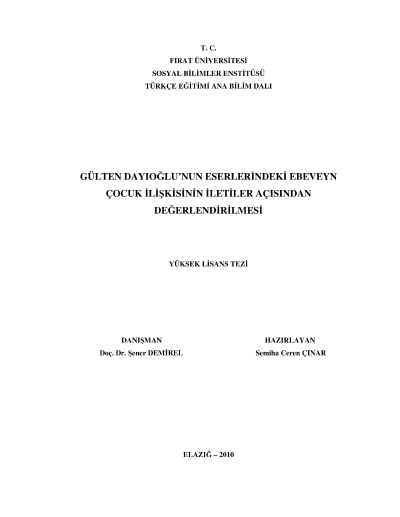 T. C.
FIRAT ÜNİVERSİTESİ
SOSYAL BİLİMLER ENSTİTÜSÜ
TÜRKÇE EĞİTİMİ ANA BİLİM DALI

GÜLTEN DAYIOĞLU'NUN ESERLERİNDEKİ EBEVEYN ÇOCUK İLİŞKİSİNİN İLETİLER AÇISINDAN DEĞERLENDİRİLMESİ

YÜKSEK LİSANS TEZİ

DANIŞMAN
Doç. Dr. Şener DEMİREL

HAZIRLAYAN
Semiha Ceren ÇINAR

ELAZIĞ – 2010